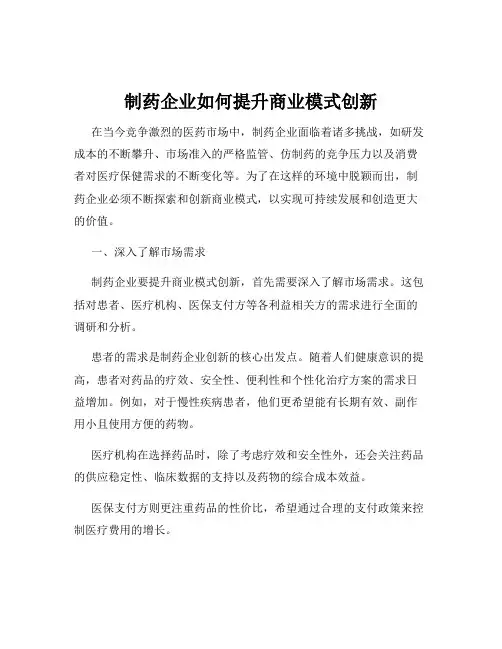 制药企业如何提升商业模式创新

在当今竞争激烈的医药市场中，制药企业面临着诸多挑战，如研发成本的不断攀升、市场准入的严格监管、仿制药的竞争压力以及消费者对医疗保健需求的不断变化等。为了在这样的环境中脱颖而出，制药企业必须不断探索和创新商业模式，以实现可持续发展和创造更大的价值。

一、深入了解市场需求

制药企业要提升商业模式创新，首先需要深入了解市场需求。这包括对患者、医疗机构、医保支付方等各利益相关方的需求进行全面的调研和分析。

患者的需求是制药企业创新的核心出发点。随着人们健康意识的提高，患者对药品的疗效、安全性、便利性和个性化治疗方案的需求日益增加。例如，对于慢性疾病患者，他们更希望能有长期有效、副作用小且使用方便的药物。

医疗机构在选择药品时，除了考虑疗效和安全性外，还会关注药品的供应稳定性、临床数据的支持以及药物的综合成本效益。

医保支付方则更注重药品的性价比，希望通过合理的支付政策来控制医疗费用的增长。